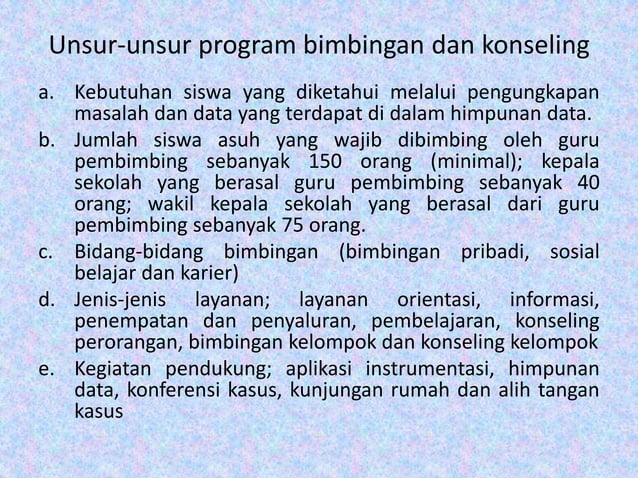 Unsur-unsur program bimbingan dan konseling

a. Kebutuhan siswa yang diketahui melalui pengungkapan masalah dan data yang terdapat di dalam himpunan data.
b. Jumlah siswa asuh yang wajib dibimbing oleh guru pembimbing sebanyak 150 orang (minimal); kepala sekolah yang berasal guru pembimbing sebanyak 40 orang; wakil kepala sekolah yang berasal dari guru pembimbing sebanyak 75 orang.
c. Bidang-bidang bimbingan (bimbingan pribadi, sosial belajar dan karier)
d. Jenis-jenis layanan; layanan orientasi, informasi, penempatan dan penyaluran, pembelajaran, konseling perorangan, bimbingan kelompok dan konseling kelompok
e. Kegiatan pendukung; aplikasi instrumentasi, himpunan data, konferensi kasus, kunjungan rumah dan alih tangan kasus